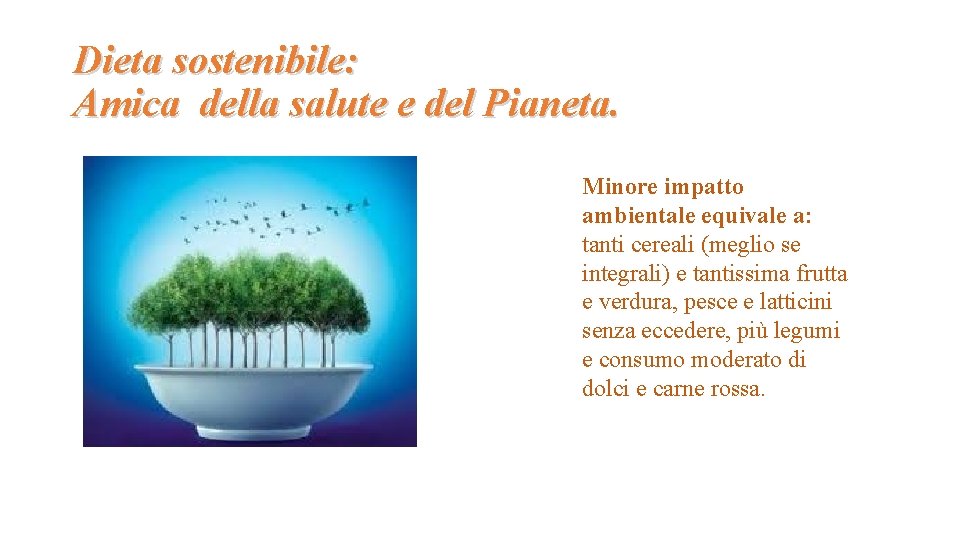 Dieta sostenibile:
Amica della salute e del Pianeta.

Minore impatto ambientale equivale a: tanti cereali (meglio se integrali) e tantissima frutta e verdura, pesce e latticini senza eccedere, più legumi e consumo moderato di dolci e carne rossa.